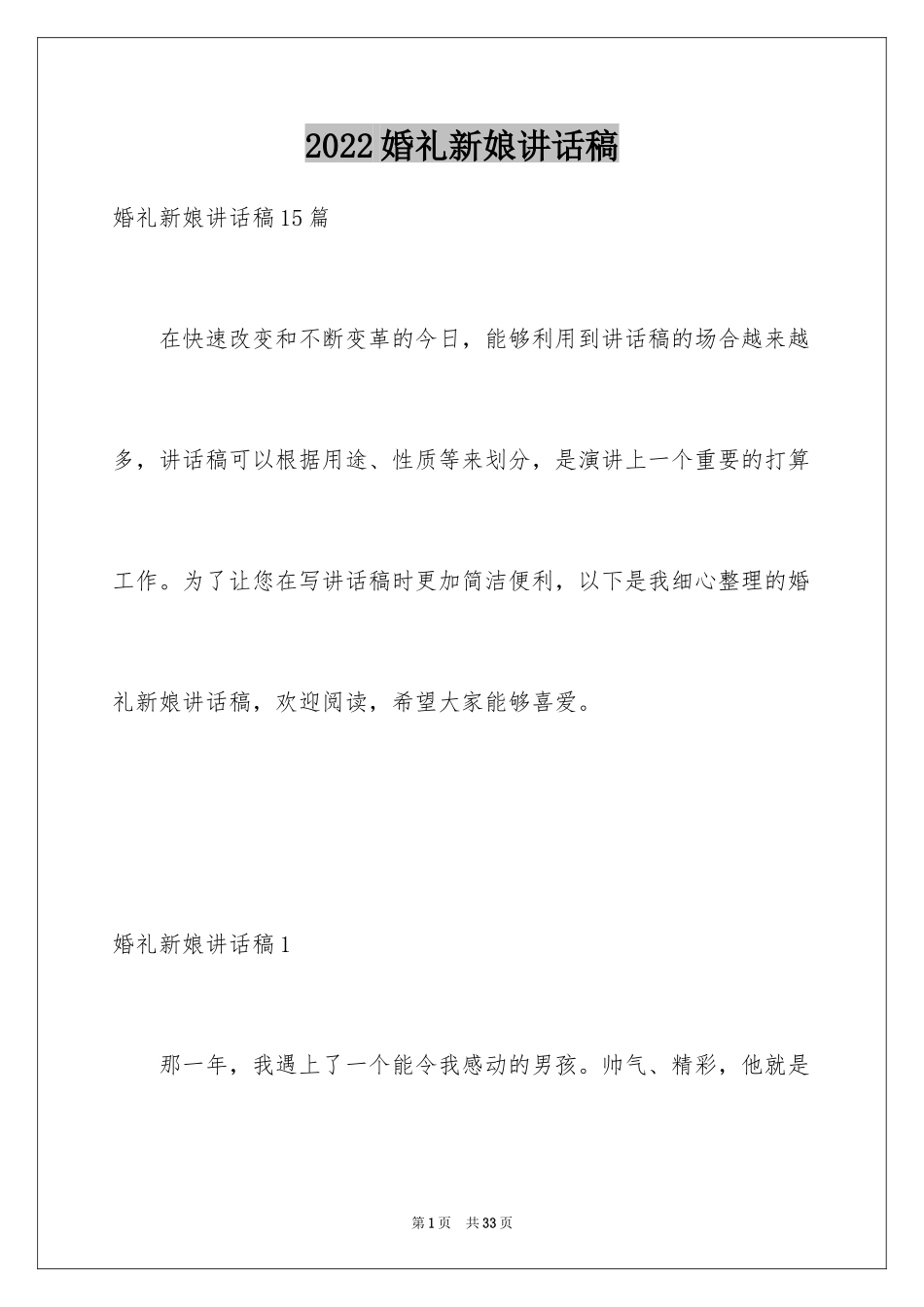 2022婚礼新娘讲话稿

婚礼新娘讲话稿15篇

在快速改变和不断变革的今日，能够利用到讲话稿的场合越来越多，讲话稿可以根据用途、性质等来划分，是演讲上一个重要的打算工作。为了让您在写讲话稿时更加简洁便利，以下是我细心整理的婚礼新娘讲话稿，欢迎阅读，希望大家能够喜爱。

婚礼新娘讲话稿1

那一年，我遇上了一个能令我感动的男孩。帅气、精彩，他就是

第1页 共33页